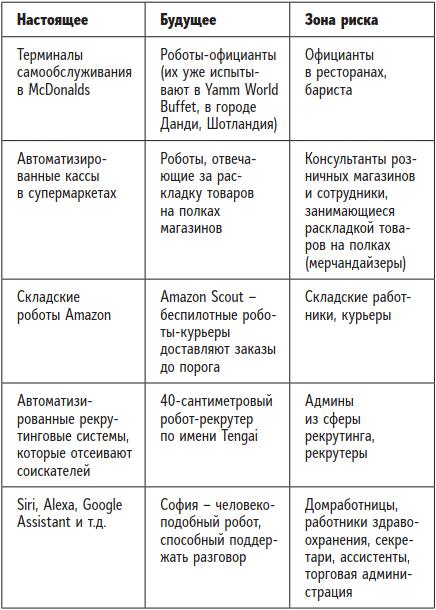 | Настоящее | Будущее | Зона риска |
|---|---|---|
| Терминалы самообслуживания в McDonalds | Роботы-официанты (их уже испытывают в Yamm World Buffet, в городе Данди, Шотландия) | Официанты в ресторанах, бариста |
| Автоматизированные кассы в супермаркетах | Роботы, отвечающие за раскладку товаров на полках магазинов | Консультанты розничных магазинов и сотрудники, занимающиеся раскладкой товаров на полках (мерчандайзеры) |
| Складские роботы Amazon | Amazon Scout – беспилотные роботы-курьеры доставляют заказы до порога | Складские работники, курьеры |
| Автоматизированные рекрутинговые системы, которые отсеивают соискателей | 40-сантиметровый робот-рекрутер по имени Tengai | Админы из сферы рекрутинга, рекрутеры |
| Siri, Alexa, Google Assistant и т.д. | София – человекоподобный робот, способный поддержать разговор | Домработницы, работники здравоохранения, секретари, ассистенты, торговая администрация |